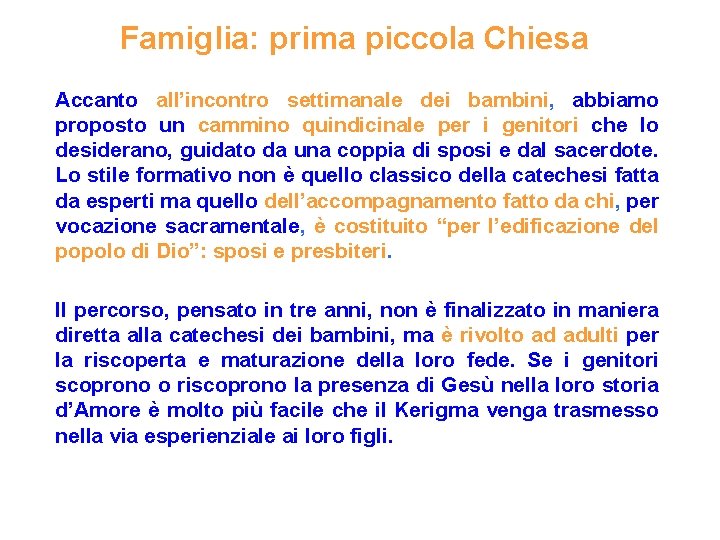 Famiglia: prima piccola Chiesa

Accanto all’incontro settimanale dei bambini, abbiamo proposto un cammino quindicinale per i genitori che lo desiderano, guidato da una coppia di sposi e dal sacerdote. Lo stile formativo non è quello classico della catechesi fatta da esperti ma quello dell’accompagnamento fatto da chi, per vocazione sacramentale, è costituito “per l’edificazione del popolo di Dio”: sposi e presbiteri.

Il percorso, pensato in tre anni, non è finalizzato in maniera diretta alla catechesi dei bambini, ma è rivolto ad adulti per la riscoperta e maturazione della loro fede. Se i genitori scoprono o riscoprono la presenza di Gesù nella loro storia d’Amore è molto più facile che il Kerigma venga trasmesso nella via esperienziale ai loro figli.